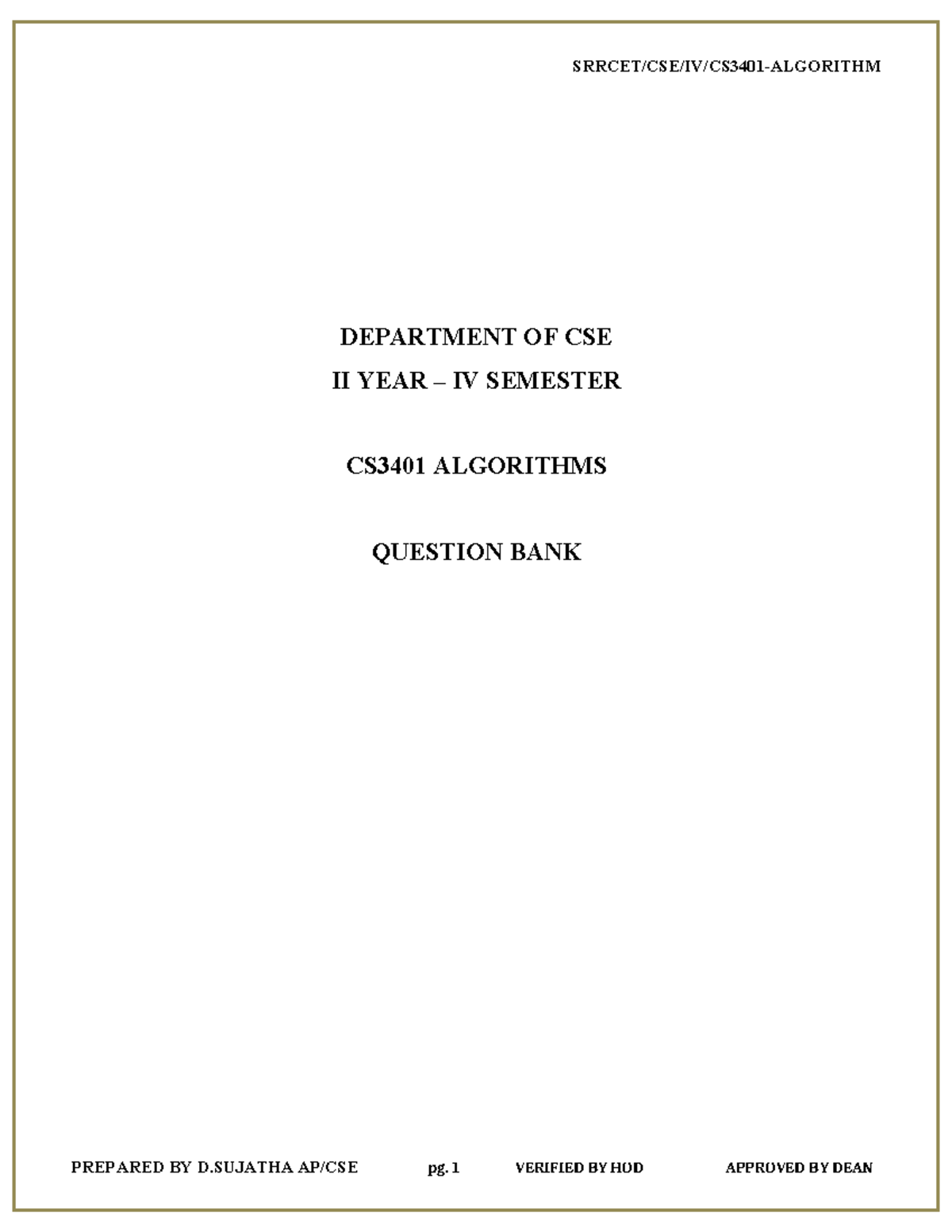 SRRCET/CSE/IV/CS3401-ALGORITHM

DEPARTMENT OF CSE
II YEAR – IV SEMESTER

CS3401 ALGORITHMS

QUESTION BANK

PREPARED BY D.SUJATHA AP/CSE pg. 1 VERIFIED BY HOD APPROVED BY DEAN